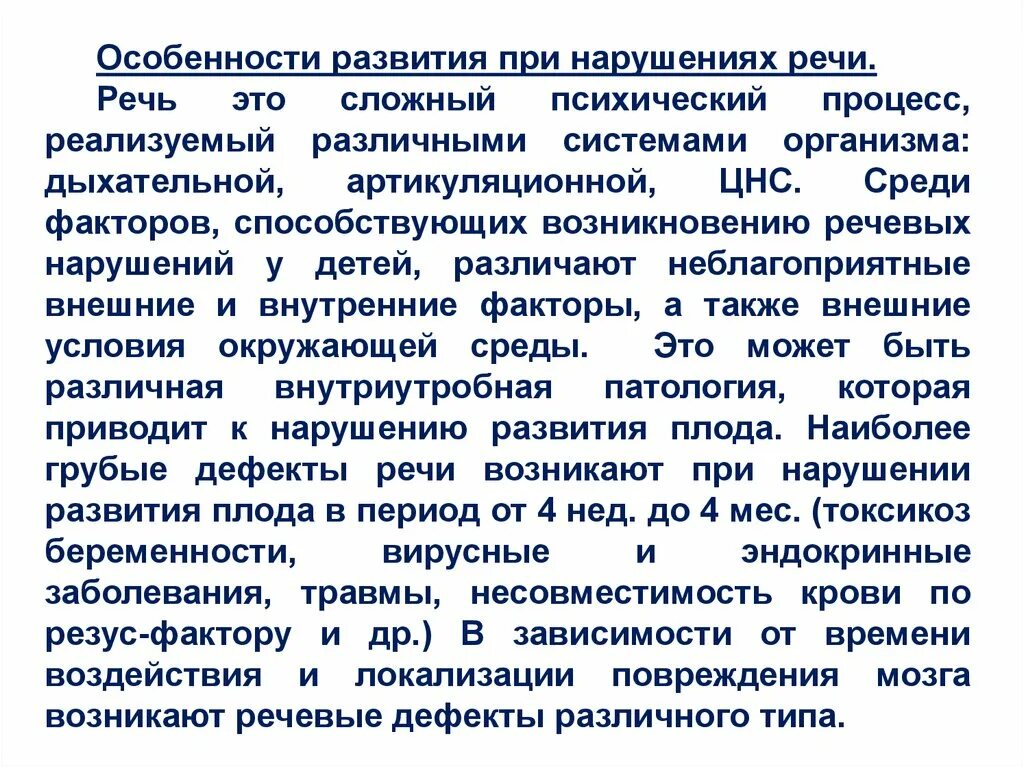 Особенности развития при нарушениях речи.

Речь это сложный психический процесс, реализуемый различными системами организма: дыхательной, артикуляционной, ЦНС. Среди факторов, способствующих возникновению речевых нарушений у детей, различают неблагоприятные внешние и внутренние факторы, а также внешние условия окружающей среды. Это может быть различная внутриутробная патология, которая приводит к нарушению развития плода. Наиболее грубые дефекты речи возникают при нарушении развития плода в период от 4 нед. до 4 мес. (токсикоз беременности, вирусные и эндокринные заболевания, травмы, несовместимость крови по резус-фактору и др.) В зависимости от времени воздействия и локализации повреждения мозга возникают речевые дефекты различного типа.